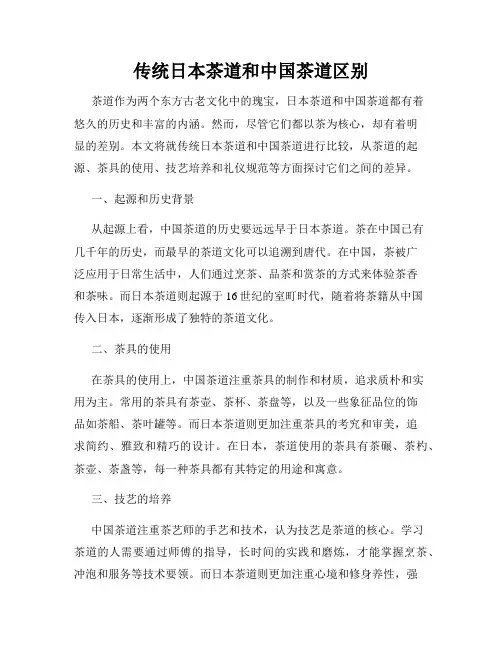 传统日本茶道和中国茶道区别

茶道作为两个东方古老文化中的瑰宝，日本茶道和中国茶道都有着悠久的历史和丰富的内涵。然而，尽管它们都以茶为核心，却有着明显的差别。本文将就传统日本茶道和中国茶道进行比较，从茶道的起源、茶具的使用、技艺培养和礼仪规范等方面探讨它们之间的差异。

一、起源和历史背景

从起源上看，中国茶道的历史要远远早于日本茶道。茶在中国已有几千年的历史，而最早的茶道文化可以追溯到唐代。在中国，茶被广泛应用于日常生活中，人们通过烹茶、品茶和赏茶的方式来体验茶香和茶味。而日本茶道则起源于16世纪的室町时代，随着将茶籍从中国传入日本，逐渐形成了独特的茶道文化。

二、茶具的使用

在茶具的使用上，中国茶道注重茶具的制作和材质，追求质朴和实用为主。常用的茶具有茶壶、茶杯、茶盘等，以及一些象征品位的饰品如茶船、茶叶罐等。而日本茶道则更加注重茶具的考究和审美，追求简约、雅致和精巧的设计。在日本，茶道使用的茶具有茶碾、茶杓、茶壶、茶盏等，每一种茶具都有其特定的用途和寓意。

三、技艺的培养

中国茶道注重茶艺师的手艺和技术，认为技艺是茶道的核心。学习茶道的人需要通过师傅的指导，长时间的实践和磨炼，才能掌握烹茶、冲泡和服务等技术要领。而日本茶道则更加注重心境和修身养性，强